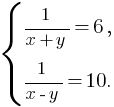 $\begin{cases} \frac{1}{x+y} = 6, \\ \frac{1}{x-y} = 10. \end{cases}$